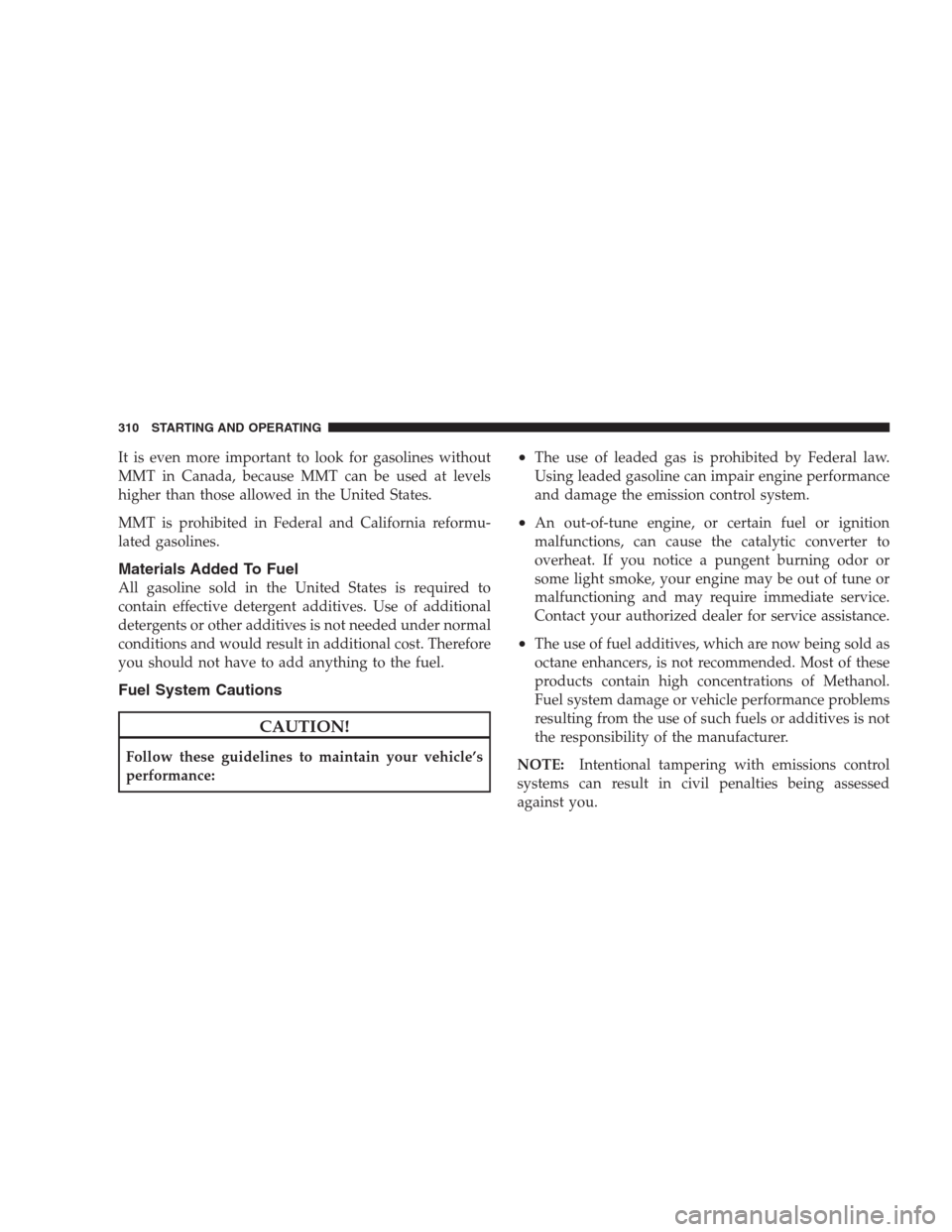 310 STARTING AND OPERATING

It is even more important to look for gasolines without MMT in Canada, because MMT can be used at levels higher than those allowed in the United States.

MMT is prohibited in Federal and California reformulated gasolines.

Materials Added To Fuel

All gasoline sold in the United States is required to contain effective detergent additives. Use of additional detergents or other additives is not needed under normal conditions and would result in additional cost. Therefore you should not have to add anything to the fuel.

Fuel System Cautions

CAUTION!

Follow these guidelines to maintain your vehicle's performance:

• The use of leaded gas is prohibited by Federal law. Using leaded gasoline can impair engine performance and damage the emission control system.

• An out-of-tune engine, or certain fuel or ignition malfunctions, can cause the catalytic converter to overheat. If you notice a pungent burning odor or some light smoke, your engine may be out of tune or malfunctioning and may require immediate service. Contact your authorized dealer for service assistance.

• The use of fuel additives, which are now being sold as octane enhancers, is not recommended. Most of these products contain high concentrations of Methanol. Fuel system damage or vehicle performance problems resulting from the use of such fuels or additives is not the responsibility of the manufacturer.

NOTE: Intentional tampering with emissions control systems can result in civil penalties being assessed against you.

carmanualsonline.info